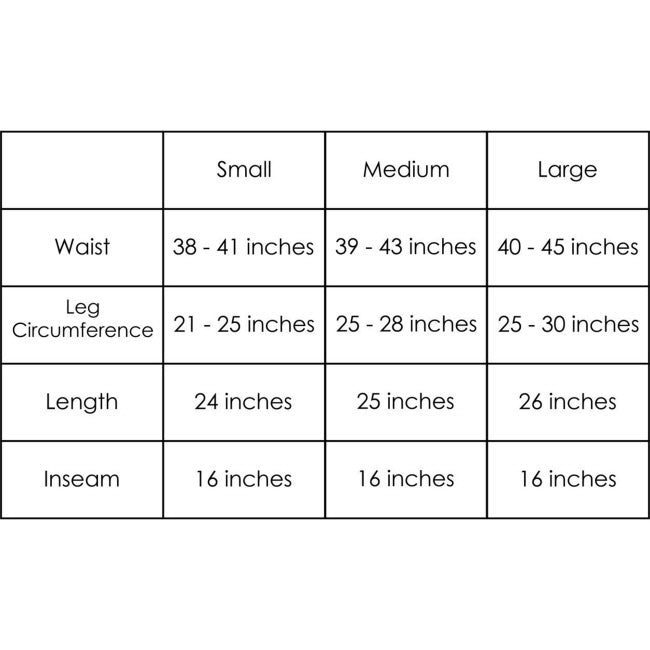 | | Small | Medium | Large |
|---|---|---|---|
| Waist | 38 - 41 inches | 39 - 43 inches | 40 - 45 inches |
| Leg Circumference | 21 - 25 inches | 25 - 28 inches | 25 - 30 inches |
| Length | 24 inches | 25 inches | 26 inches |
| Inseam | 16 inches | 16 inches | 16 inches |